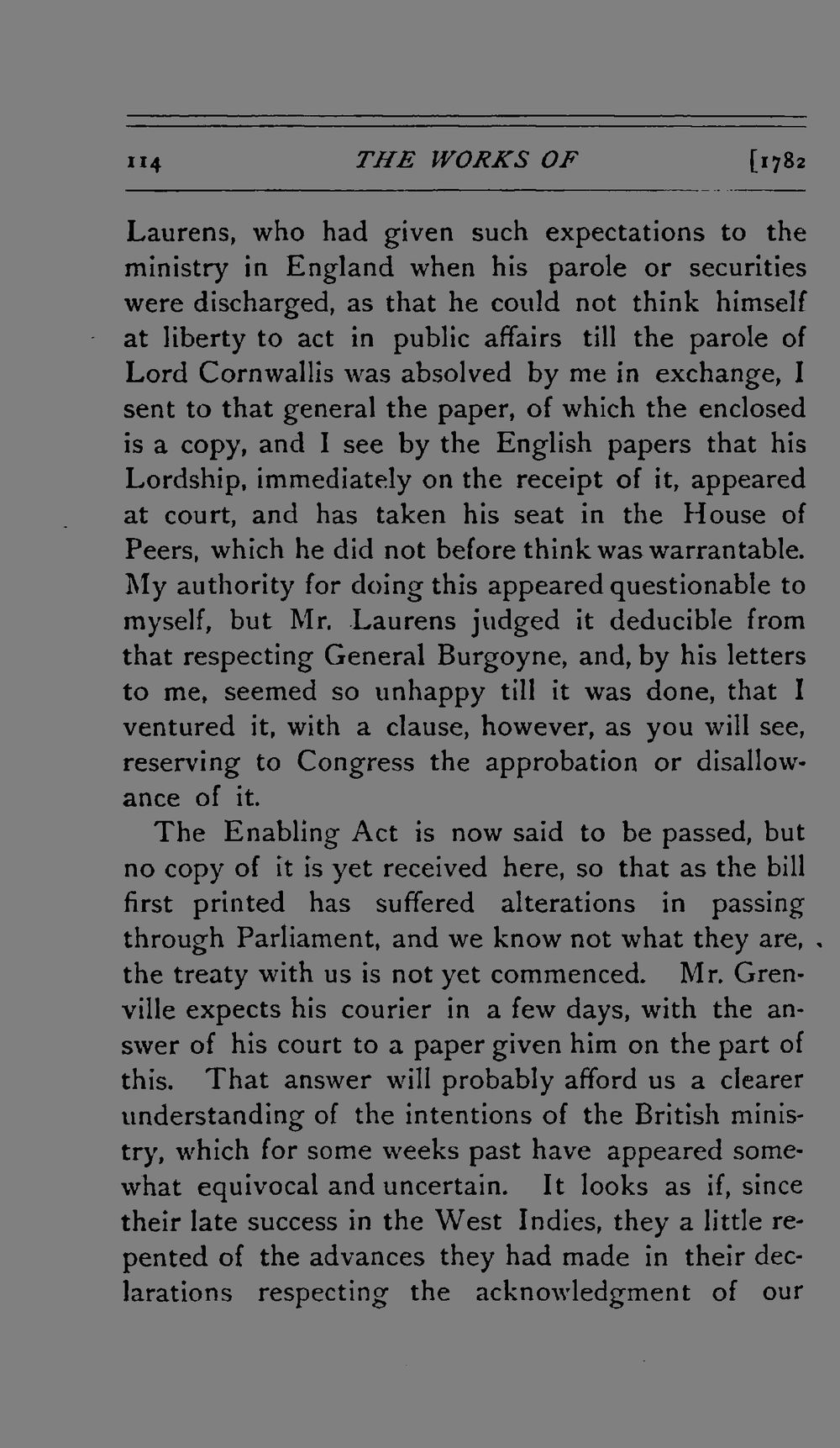 114 THE WORKS OF [1782

Laurens, who had given such expectations to the ministry in England when his parole or securities were discharged, as that he could not think himself at liberty to act in public affairs till the parole of Lord Cornwallis was absolved by me in exchange, I sent to that general the paper, of which the enclosed is a copy, and I see by the English papers that his Lordship, immediately on the receipt of it, appeared at court, and has taken his seat in the House of Peers, which he did not before think was warrantable. My authority for doing this appeared questionable to myself, but Mr. Laurens judged it deducible from that respecting General Burgoyne, and, by his letters to me, seemed so unhappy till it was done, that I ventured it, with a clause, however, as you will see, reserving to Congress the approbation or disallowance of it.

The Enabling Act is now said to be passed, but no copy of it is yet received here, so that as the bill first printed has suffered alterations in passing through Parliament, and we know not what they are, the treaty with us is not yet commenced. Mr. Grenville expects his courier in a few days, with the answer of his court to a paper given him on the part of this. That answer will probably afford us a clearer understanding of the intentions of the British ministry, which for some weeks past have appeared somewhat equivocal and uncertain. It looks as if, since their late success in the West Indies, they a little repented of the advances they had made in their declarations respecting the acknowledgment of our